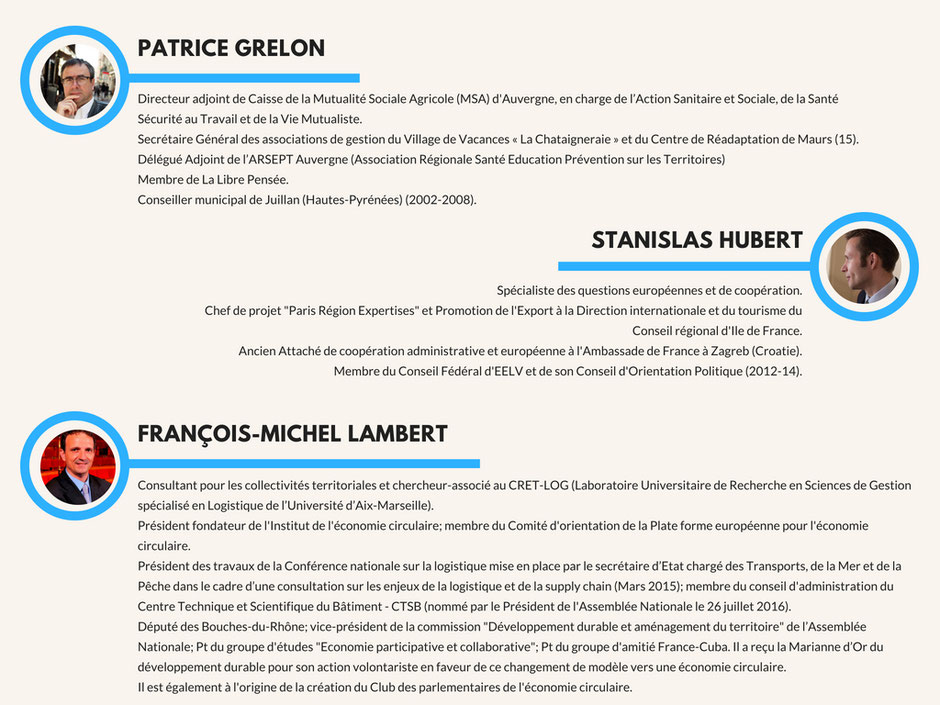 PATRICE GRELON

Directeur adjoint de Caisse de la Mutualité Sociale Agricole (MSA) d'Auvergne, en charge de l'Action Sanitaire et Sociale, de la Santé Sécurité au Travail et de la Vie Mutualiste.
Secrétaire Général des associations de gestion du Village de Vacances « La Chataigneraie » et du Centre de Réadaptation de Maurs (15).
Délégué Adjoint de l'ARSEPT Auvergne (Association Régionale Santé Education Prévention sur les Territoires)
Membre de La Libre Pensée.
Conseiller municipal de Juillan (Hautes-Pyrénées) (2002-2008).

STANISLAS HUBERT

Spécialiste des questions européennes et de coopération.
Chef de projet "Paris Région Expertises" et Promotion de l'Export à la Direction internationale et du tourisme du Conseil régional d'Ile de France.
Ancien Attaché de coopération administrative et européenne à l'Ambassade de France à Zagreb (Croatie).
Membre du Conseil Fédéral d'EELV et de son Conseil d'Orientation Politique (2012-14).

FRANÇOIS-MICHEL LAMBERT

Consultant pour les collectivités territoriales et chercheur-associé au CRET-LOG (Laboratoire Universitaire de Recherche en Sciences de Gestion spécialisé en Logistique de l'Université d'Aix-Marseille).
Président fondateur de l'Institut de l'économie circulaire; membre du Comité d'orientation de la Plate forme européenne pour l'économie circulaire.
Président des travaux de la Conférence nationale sur la logistique mise en place par le secrétaire d'Etat chargé des Transports, de la Mer et de la Pêche dans le cadre d'une consultation sur les enjeux de la logistique et de la supply chain (Mars 2015); membre du conseil d'administration du Centre Technique et Scientifique du Bâtiment - CTSB (nommé par le Président de l'Assemblée Nationale le 26 juillet 2016).
Député des Bouches-du-Rhône; vice-président de la commission "Développement durable et aménagement du territoire" de l'Assemblée Nationale; Pt du groupe d'études "Economie participative et collaborative"; Pt du groupe d'amitié France-Cuba. Il a reçu la Marianne d'Or du développement durable pour son action volontariste en faveur de ce changement de modèle vers une économie circulaire.
Il est également à l'origine de la création du Club des parlementaires de l'économie circulaire.